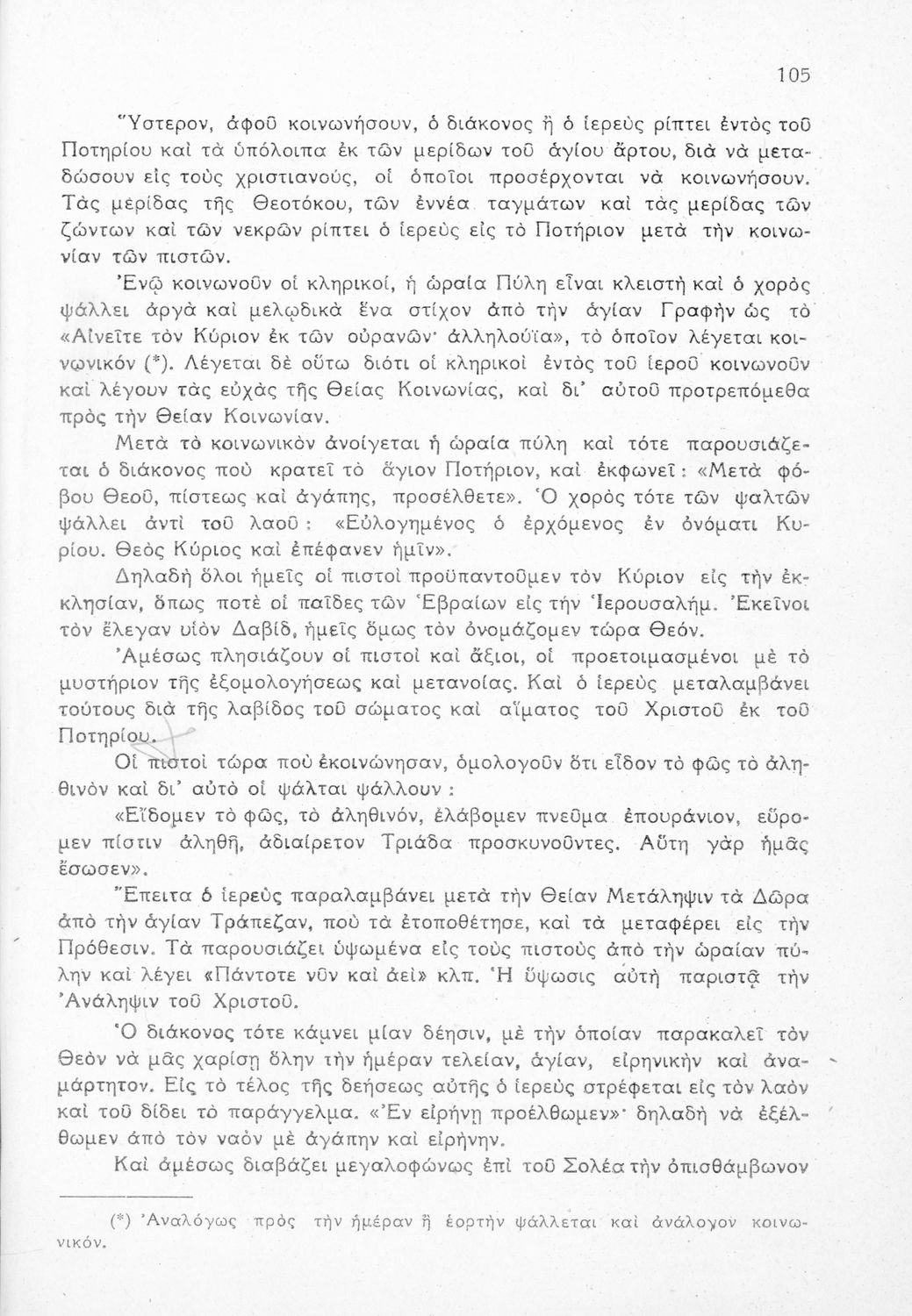 105

Ὕστερον, ἀφοῦ κοινωνήσουν, ὁ διάκονος ἢ ὁ ἱερεὺς ρίπτει ἐντὸς τοῦ Ποτηρίου καὶ τὰ ὑπόλοιπα ἐκ τῶν μερίδων τοῦ ἁγίου ἄρτου, διὰ νὰ μεταδώσουν εἰς τοὺς χριστιανούς, οἱ ὁποῖοι προσέρχονται νὰ κοινωνήσουν. Τὰς μερίδας τῆς Θεοτόκου, τῶν ἐννέα ταγμάτων καὶ τὰς μερίδας τῶν ζώντων καὶ τῶν νεκρῶν ρίπτει ὁ ἱερεὺς εἰς τὸ Ποτήριον μετὰ τὴν κοινωνίαν τῶν πιστῶν.

Ἐνῷ κοινωνοῦν οἱ κληρικοί, ἡ ὡραία Πύλη εἶναι κλειστὴ καὶ ὁ χορὸς ψάλλει ἀργὰ καὶ μελῳδικὰ ἕνα στίχον ἀπὸ τὴν ἁγίαν Γραφὴν ὡς τὸ «Αἰνεῖτε τὸν Κύριον ἐκ τῶν οὐρανῶν· ἀλληλούϊα», τὸ ὁποῖον λέγεται κοινωνικόν (*). Λέγεται δὲ οὕτω διότι οἱ κληρικοὶ ἐντὸς τοῦ ἱεροῦ κοινωνοῦν καὶ λέγουν τὰς εὐχὰς τῆς Θείας Κοινωνίας, καὶ δι' αὐτοῦ προτρεπόμεθα πρὸς τὴν Θείαν Κοινωνίαν.

Μετὰ τὸ κοινωνικὸν ἀνοίγεται ἡ ὡραία πύλη καὶ τότε παρουσιάζεται ὁ διάκονος ποὺ κρατεῖ τὸ ἅγιον Ποτήριον, καὶ ἐκφωνεῖ: «Μετὰ φόβου Θεοῦ, πίστεως καὶ ἀγάπης, προσέλθετε». Ὁ χορὸς τότε τῶν ψαλτῶν ψάλλει ἀντὶ τοῦ λαοῦ: «Εὐλογημένος ὁ ἐρχόμενος ἐν ὀνόματι Κυρίου. Θεὸς Κύριος καὶ ἐπέφανεν ἡμῖν».

Δηλαδὴ ὅλοι ἡμεῖς οἱ πιστοὶ προϋπαντοῦμεν τὸν Κύριον εἰς τὴν ἐκκλησίαν, ὅπως ποτὲ οἱ παῖδες τῶν Ἑβραίων εἰς τὴν Ἱερουσαλήμ. Ἐκεῖνοι τὸν ἔλεγαν υἱὸν Δαβίδ, ἡμεῖς ὅμως τὸν ὀνομάζομεν τώρα Θεόν.

Ἀμέσως πλησιάζουν οἱ πιστοὶ καὶ ἄξιοι, οἱ προετοιμασμένοι μὲ τὸ μυστήριον τῆς ἐξομολογήσεως καὶ μετανοίας. Καὶ ὁ ἱερεὺς μεταλαμβάνει τούτους διὰ τῆς λαβίδος τοῦ σώματος καὶ αἵματος τοῦ Χριστοῦ ἐκ τοῦ Ποτηρίου.

Οἱ πιστοὶ τώρα ποὺ ἐκοινώνησαν, ὁμολογοῦν ὅτι εἶδον τὸ φῶς τὸ ἀληθινὸν καὶ δι' αὐτὸ οἱ ψάλται ψάλλουν:

«Εἴδομεν τὸ φῶς, τὸ ἀληθινόν, ἐλάβομεν πνεῦμα ἐπουράνιον, εὕρομεν πίστιν ἀληθῆ, ἀδιαίρετον Τριάδα προσκυνοῦντες. Αὕτη γὰρ ἡμᾶς ἔσωσεν».

Ἔπειτα ὁ ἱερεὺς παραλαμβάνει μετὰ τὴν Θείαν Μετάληψιν τὰ Δῶρα ἀπὸ τὴν ἁγίαν Τράπεζαν, ποὺ τὰ ἐτοποθέτησε, καὶ τὰ μεταφέρει εἰς τὴν Πρόθεσιν. Τὰ παρουσιάζει ὑψωμένα εἰς τοὺς πιστοὺς ἀπὸ τὴν ὡραίαν πύλην καὶ λέγει «Πάντοτε νῦν καὶ ἀεὶ» κλπ. Ἡ ὕψωσις αὐτὴ παριστᾷ τὴν Ἀνάληψιν τοῦ Χριστοῦ.

Ὁ διάκονος τότε κάμνει μίαν δέησιν, μὲ τὴν ὁποίαν παρακαλεῖ τὸν Θεὸν νὰ μᾶς χαρίσῃ ὅλην τὴν ἡμέραν τελείαν, ἁγίαν, εἰρηνικὴν καὶ ἀναμάρτητον. Εἰς τὸ τέλος τῆς δεήσεως αὐτῆς ὁ ἱερεὺς στρέφεται εἰς τὸν λαὸν καὶ τοῦ δίδει τὸ παράγγελμα. «Ἐν εἰρήνῃ προέλθωμεν»· δηλαδὴ νὰ ἐξέλθωμεν ἀπὸ τὸν ναὸν μὲ ἀγάπην καὶ εἰρήνην.

Καὶ ἀμέσως διαβάζει μεγαλοφώνως ἐπὶ τοῦ Σολέα τὴν ὀπισθάμβωνον

(*) Ἀναλόγως πρὸς τὴν ἡμέραν ἢ ἑορτὴν ψάλλεται καὶ ἀνάλογον κοινωνικόν.